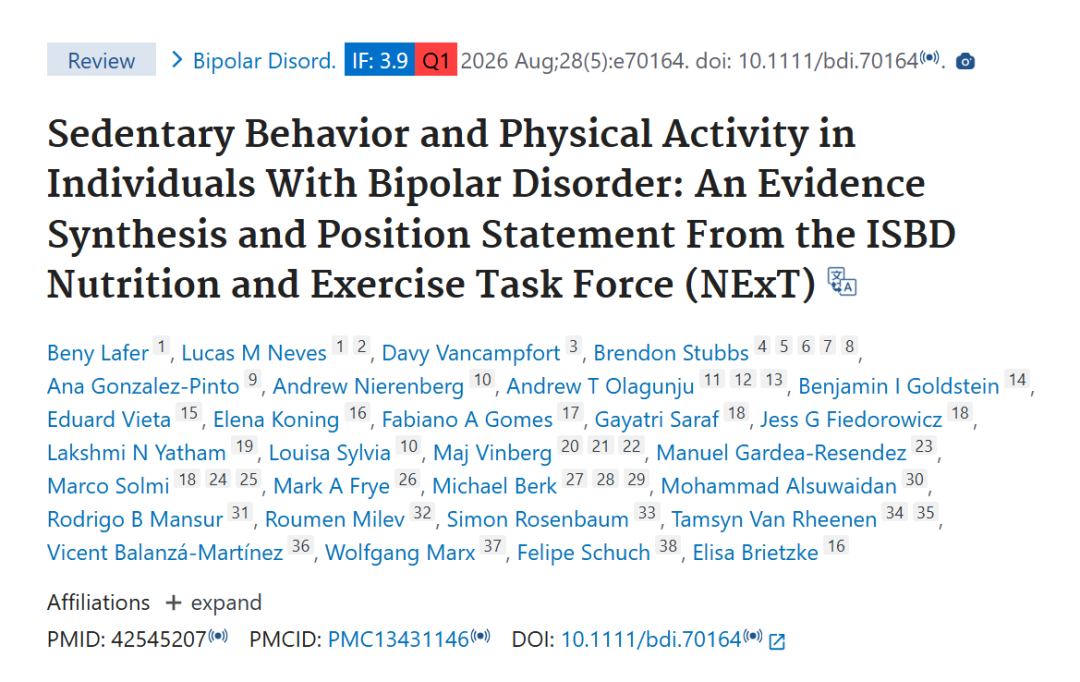 Review > Bipolar Disord. IF: 3.9 Q1 2026 Aug;28(5):e70164. doi: 10.1111/bdi.70164.

Sedentary Behavior and Physical Activity in Individuals With Bipolar Disorder: An Evidence Synthesis and Position Statement From the ISBD Nutrition and Exercise Task Force (NExT)

Beny Lafer 1, Lucas M Neves 1 2, Davy Vancampfort 3, Brendon Stubbs 4 5 6 7 8, Ana Gonzalez-Pinto 9, Andrew Nierenberg 10, Andrew T Olagunju 11 12 13, Benjamin I Goldstein 14, Eduard Vieta 15, Elena Koning 16, Fabiano A Gomes 17, Gayatri Saraf 18, Jess G Fiedorowicz 18, Lakshmi N Yatham 19, Louisa Sylvia 10, Maj Vinberg 20 21 22, Manuel Gardea-Resendez 23, Marco Solmi 18 24 25, Mark A Frye 26, Michael Berk 27 28 29, Mohammad Alsuwaidan 30, Rodrigo B Mansur 31, Roumen Milev 32, Simon Rosenbaum 33, Tamsyn Van Rheenen 34 35, Vicent Balanzá-Martínez 36, Wolfgang Marx 37, Felipe Schuch 38, Elisa Brietzke 16

Affiliations + expand

PMID: 42545207 PMCID: PMC13431146 DOI: 10.1111/bdi.70164